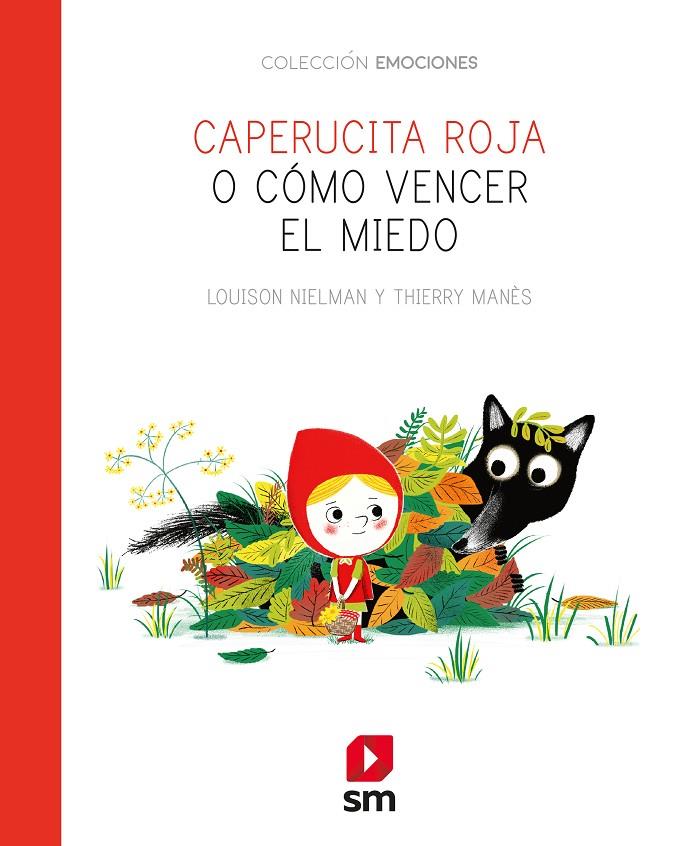 COLECCIÓN EMOCIONES

CAPERUCITA ROJA
O CÓMO VENCER
EL MIEDO

LOUISON NIELMAN Y THIERRY MANÈS

sm